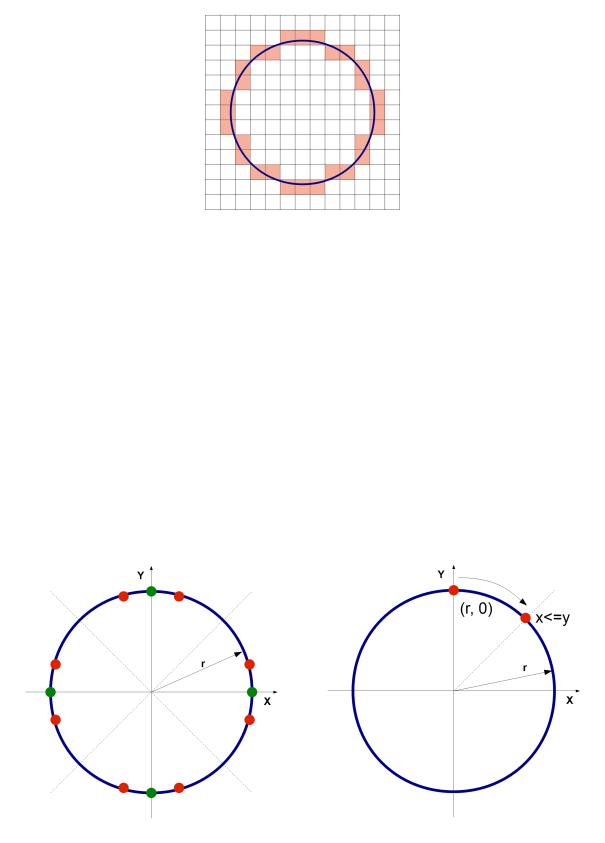 Y
r
X

Y
(r, 0)
x<=y
r
X